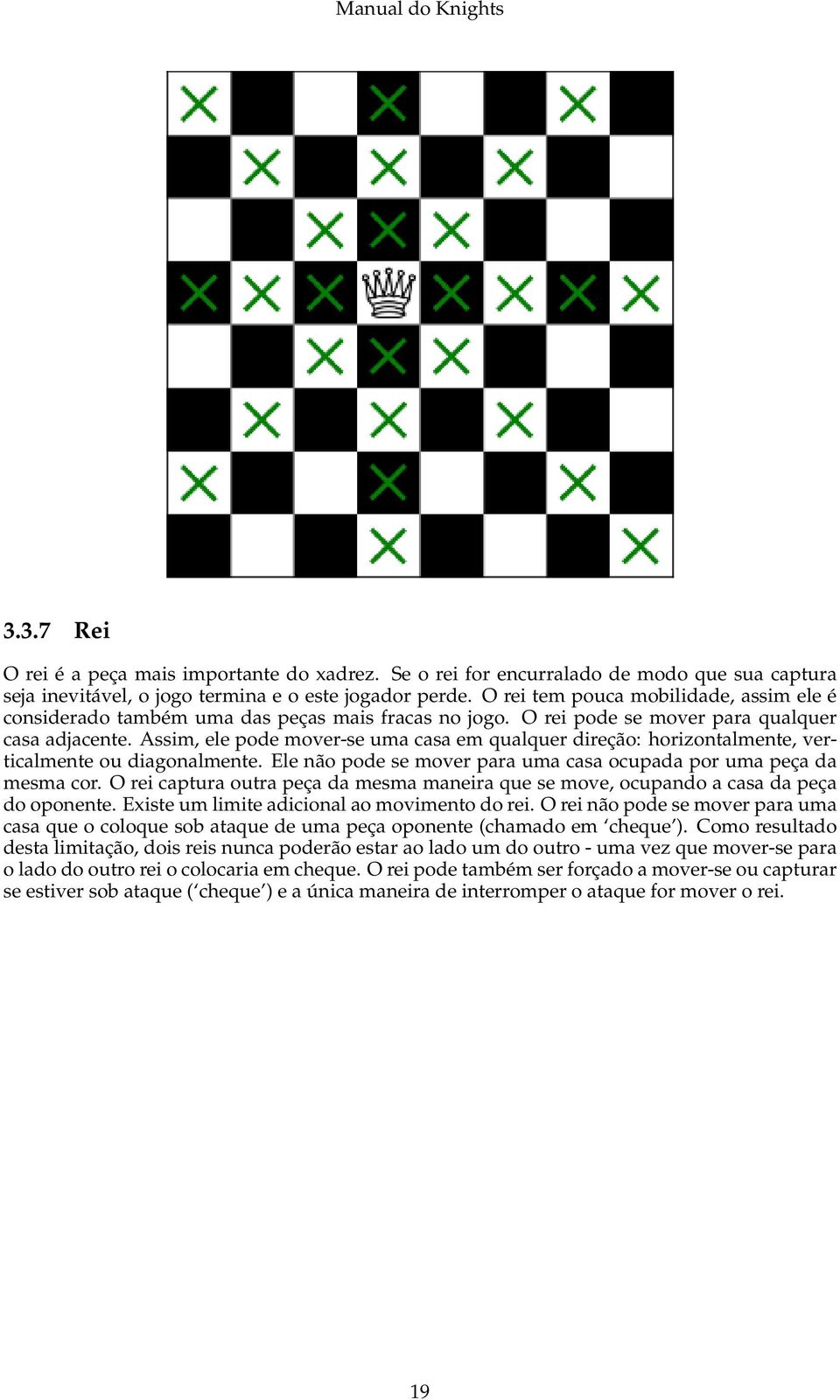 Manual do Knights

3.3.7 Rei

O rei é a peça mais importante do xadrez. Se o rei for encurralado de modo que sua captura seja inevitável, o jogo termina e o este jogador perde. O rei tem pouca mobilidade, assim ele é considerado também uma das peças mais fracas no jogo. O rei pode se mover para qualquer casa adjacente. Assim, ele pode mover-se uma casa em qualquer direção: horizontalmente, verticalmente ou diagonalmente. Ele não pode se mover para uma casa ocupada por uma peça da mesma cor. O rei captura outra peça da mesma maneira que se move, ocupando a casa da peça do oponente. Existe um limite adicional ao movimento do rei. O rei não pode se mover para uma casa que o coloque sob ataque de uma peça oponente (chamado em ‘cheque’). Como resultado desta limitação, dois reis nunca poderão estar ao lado um do outro - uma vez que mover-se para o lado do outro rei o colocaria em cheque. O rei pode também ser forçado a mover-se ou capturar se estiver sob ataque (‘cheque’) e a única maneira de interromper o ataque for mover o rei.

19